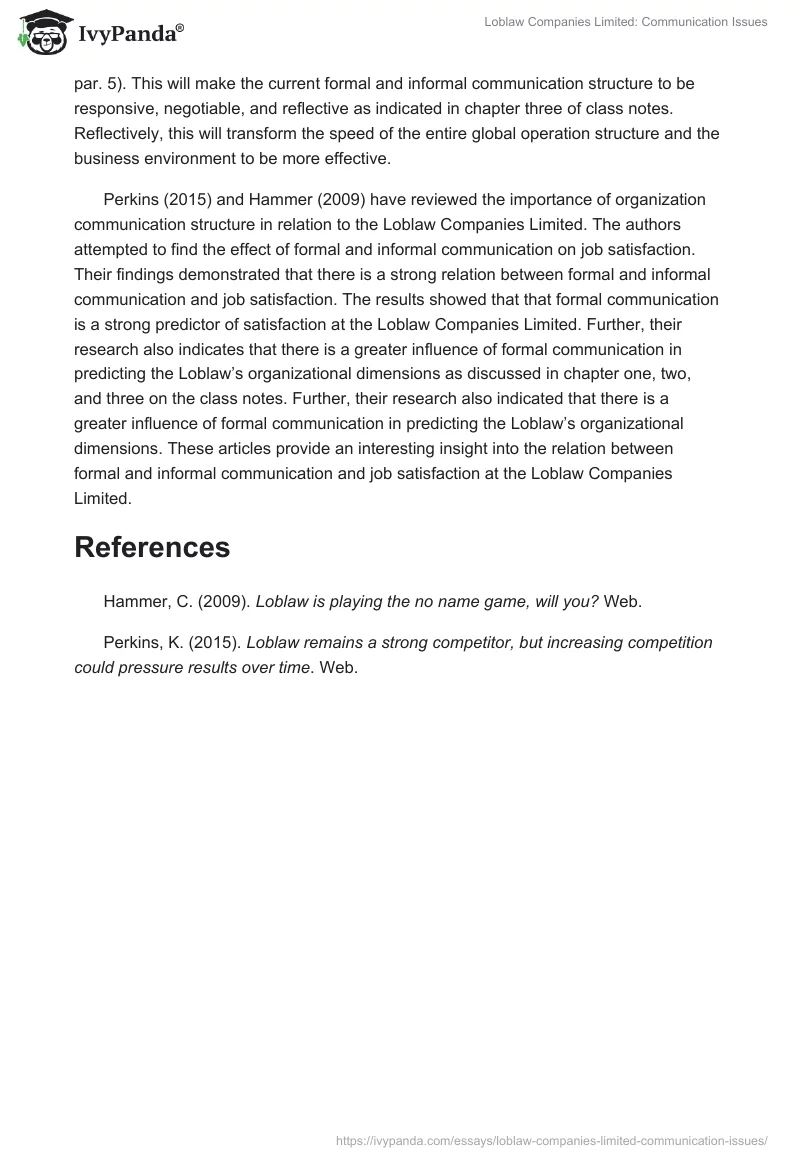 IvyPanda®

Loblaw Companies Limited: Communication Issues

par. 5). This will make the current formal and informal communication structure to be responsive, negotiable, and reflective as indicated in chapter three of class notes. Reflectively, this will transform the speed of the entire global operation structure and the business environment to be more effective.

Perkins (2015) and Hammer (2009) have reviewed the importance of organization communication structure in relation to the Loblaw Companies Limited. The authors attempted to find the effect of formal and informal communication on job satisfaction. Their findings demonstrated that there is a strong relation between formal and informal communication and job satisfaction. The results showed that that formal communication is a strong predictor of satisfaction at the Loblaw Companies Limited. Further, their research also indicates that there is a greater influence of formal communication in predicting the Loblaw's organizational dimensions as discussed in chapter one, two, and three on the class notes. Further, their research also indicated that there is a greater influence of formal communication in predicting the Loblaw's organizational dimensions. These articles provide an interesting insight into the relation between formal and informal communication and job satisfaction at the Loblaw Companies Limited.

References

Hammer, C. (2009). Loblaw is playing the no name game, will you? Web.

Perkins, K. (2015). Loblaw remains a strong competitor, but increasing competition could pressure results over time. Web.

https://ivypanda.com/essays/loblaw-companies-limited-communication-issues/